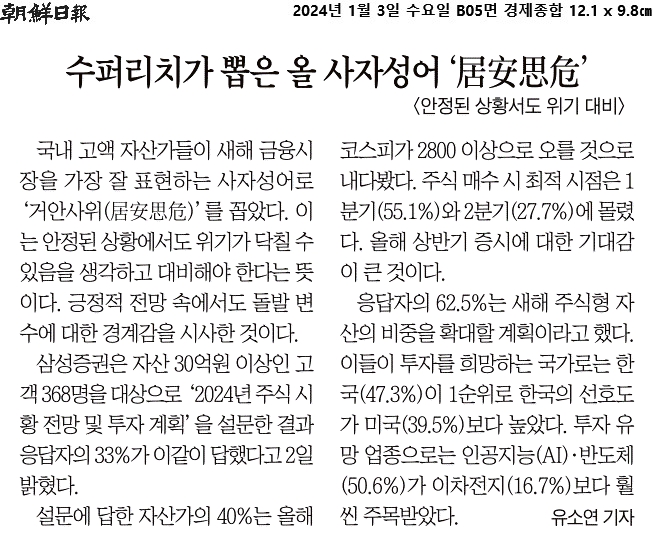 朝鮮日報 2024년 1월 3일 수요일 B05면 경제종합 12.1 x 9.8㎝

수퍼리치가 뽑은 올 사자성어 '居安思危'

〈안정된 상황서도 위기 대비〉

국내 고액 자산가들이 새해 금융시장을 가장 잘 표현하는 사자성어로 '거안사위(居安思危)'를 꼽았다. 이는 안정된 상황에서도 위기가 닥칠 수 있음을 생각하고 대비해야 한다는 뜻이다. 긍정적 전망 속에서도 돌발 변수에 대한 경계감을 시사한 것이다.

삼성증권은 자산 30억원 이상인 고객 368명을 대상으로 '2024년 주식 시황 전망 및 투자 계획'을 설문한 결과 응답자의 33%가 이같이 답했다고 2일 밝혔다.

설문에 답한 자산가의 40%는 올해 코스피가 2800 이상으로 오를 것으로 내다봤다. 주식 매수 시 최적 시점은 1분기(55.1%)와 2분기(27.7%)에 몰렸다. 올해 상반기 증시에 대한 기대감이 큰 것이다.

응답자의 62.5%는 새해 주식형 자산의 비중을 확대할 계획이라고 했다. 이들이 투자를 희망하는 국가로는 한국(47.3%)이 1순위로 한국의 선호도가 미국(39.5%)보다 높았다. 투자 유망 업종으로는 인공지능(AI)·반도체(50.6%)가 이차전지(16.7%)보다 훨씬 주목받았다.

유소연 기자